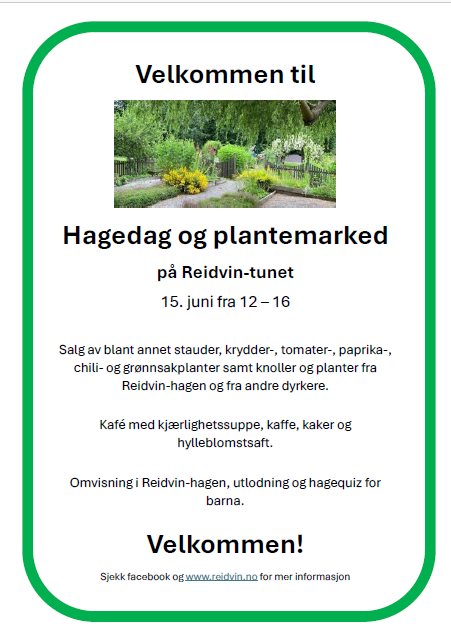 Velkommen til

Hagedag og plantemarked

på Reidvin-tunet

15. juni fra 12 – 16

Salg av blant annet stauder, krydder-, tomater-, paprika-, chili- og grønnsakplanter samt knoller og planter fra Reidvin-hagen og fra andre dyrkere.

Kafé med kjærlighetssuppe, kaffe, kaker og hylleblomstsaft.

Omvisning i Reidvin-hagen, utlodning og hagequiz for barna.

Velkommen!

Sjekk facebook og www.reidvin.no for mer informasjon